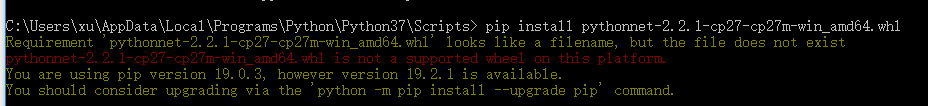 C:\Users\xu\AppData\Local\Programs\Python\Python37\Scripts> pip install pythonnet-2.2.1-cp27-cp27m-win_amd64.whl
Requirement 'pythonnet-2.2.1-cp27-cp27m-win_amd64.whl' looks like a filename, but the file does not exist
pythonnet-2.2.1-cp27-cp27m-win_amd64.whl is not a supported wheel on this platform.
You are using pip version 19.0.3, however version 19.2.1 is available.
You should consider upgrading via the 'python -m pip install --upgrade pip' command.